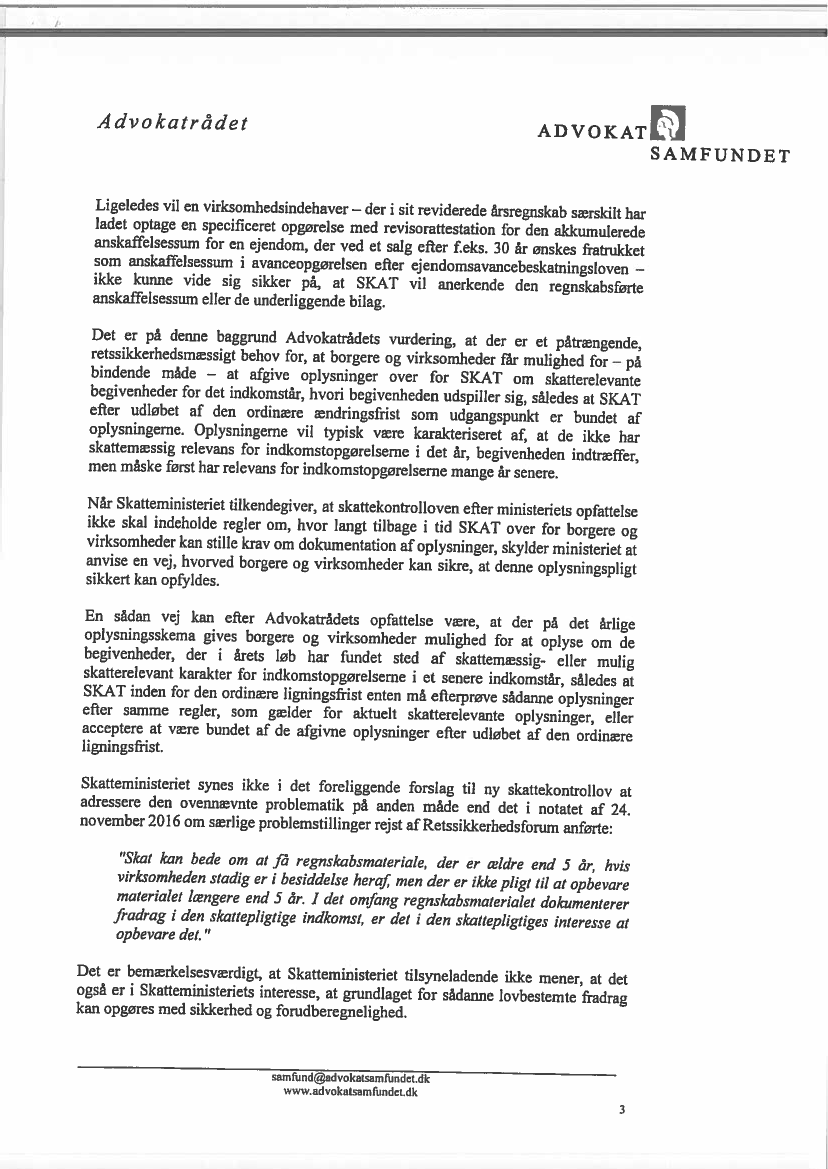 Advokatrådet

ADVOKAT SAMFUNDET

Ligeledes vil en virksomhedsindehaver – der i sit reviderede årsregnskab særskilt har ladet optage en specificeret opgørelse med revisorattestation for den akkumulerede anskaffelsessum for en ejendom, der ved et salg efter f.eks. 30 år ønskes fratrukket som anskaffelsessum i avanceopgørelsen efter ejendomsavancebeskatningsloven – ikke kunne vide sig sikker på, at SKAT vil anerkende den regnskabsførte anskaffelsessum eller de underliggende bilag.

Det er på denne baggrund Advokatrådets vurdering, at der er et påtrængende, retssikkerhedsmæssigt behov for, at borgere og virksomheder får mulighed for – på bindende måde – at afgive oplysninger over for SKAT om skatterelevante begivenheder for det indkomstår, hvori begivenheden udspiller sig, således at SKAT efter udløbet af den ordinære ændringsfrist som udgangspunkt er bundet af oplysningerne. Oplysningerne vil typisk være karakteriseret af, at de ikke har skattemæssig relevans for indkomstopgørelserne i det år, begivenheden indtræffer, men måske først har relevans for indkomstopgørelserne mange år senere.

Når Skatteministeriet tilkendegiver, at skattekontrolloven efter ministeriets opfattelse ikke skal indeholde regler om, hvor langt tilbage i tid SKAT over for borgere og virksomheder kan stille krav om dokumentation af oplysninger, skylder ministeriet at anvise en vej, hvorved borgere og virksomheder kan sikre, at denne oplysningspligt sikkert kan opfyldes.

En sådan vej kan efter Advokatrådets opfattelse være, at der på det årlige oplysningsskema gives borgere og virksomheder mulighed for at oplyse om de begivenheder, der i årets løb har fundet sted af skattemæssig- eller mulig skatterelevant karakter for indkomstopgørelserne i et senere indkomstår, således at SKAT inden for den ordinære ligningsfrist enten må efterprøve sådanne oplysninger efter samme regler, som gælder for aktuelt skatterelevante oplysninger, eller acceptere at være bundet af de afgivne oplysninger efter udløbet af den ordinære ligningsfrist.

Skatteministeriet synes ikke i det foreliggende forslag til ny skattekontrollov at adressere den ovennævnte problematik på anden måde end det i notatet af 24. november 2016 om særlige problemstillinger rejst af Retssikkerhedsforum anførte:

"Skat kan bede om at få regnskabsmateriale, der er ældre end 5 år, hvis virksomheden stadig er i besiddelse heraf, men der er ikke pligt til at opbevare materialet længere end 5 år. I det omfang regnskabsmaterialet dokumenterer fradrag i den skattepligtige indkomst, er det i den skattepligtiges interesse at opbevare det."

Det er bemærkelsesværdigt, at Skatteministeriet tilsyneladende ikke mener, at det også er i Skatteministeriets interesse, at grundlaget for sådanne lovbestemte fradrag kan opgøres med sikkerhed og forudberegnelighed.

samfund@advokatsamfundet.dk
www.advokatsamfundet.dk

3